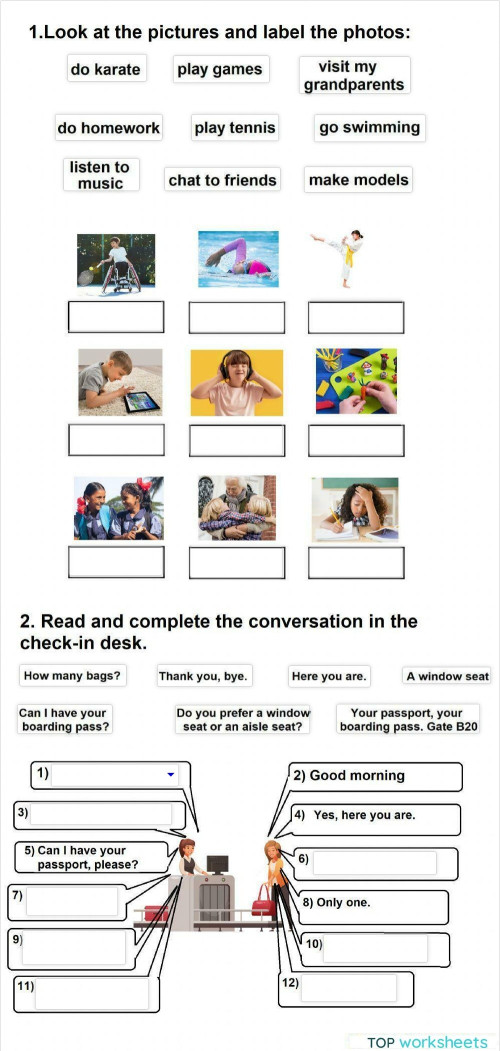 1.Look at the pictures and label the photos:

do karate
play games
visit my grandparents
do homework
play tennis
go swimming
listen to music
chat to friends
make models

2. Read and complete the conversation in the check-in desk.

How many bags?
Thank you, bye.
Here you are.
A window seat
Can I have your boarding pass?
Do you prefer a window seat or an aisle seat?
Your passport, your boarding pass. Gate B20

1)
2) Good morning
3)
4) Yes, here you are.
5) Can I have your passport, please?
6)
7)
8) Only one.
9)
10)
11)
12)

TOP worksheets